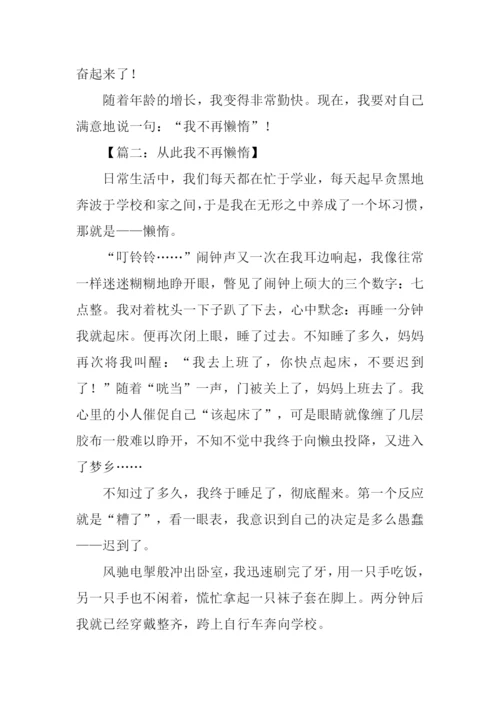 奋起来了！

随着年龄的增长，我变得非常勤快。现在，我要对自己满意地说一句：“我不再懒惰”！

【篇二：从此我不再懒惰】

日常生活中，我们每天都在忙于学业，每天起早贪黑地奔波于学校和家之间，于是我在无形之中养成了一个坏习惯，那就是——懒惰。

“叮铃铃……”闹钟声又一次在我耳边响起，我像往常一样迷迷糊糊地睁开眼，瞥见了闹钟上硕大的三个数字：七点整。我对着枕头一下子趴了下去，心中默念：再睡一分钟我就起床。便再次闭上眼，睡了过去。不知睡了多久，妈妈再次将我叫醒：“我去上班了，你快点起床，不要迟到了！”随着“咣当”一声，门被关上了，妈妈上班去了。我心里的小人催促自己“该起床了”，可是眼睛就像缠了几层胶布一般难以睁开，不知不觉中我终于向懒虫投降，又进入了梦乡……

不知过了多久，我终于睡足了，彻底醒来。第一个反应就是“糟了”，看一眼表，我意识到自己的决定是多么愚蠢——迟到了。

风驰电掣般冲出卧室，我迅速刷完了牙，用一只手吃饭，另一只手也不闲着，慌忙拿起一只袜子套在脚上。两分钟后我就已经穿戴整齐，跨上自行车奔向学校。